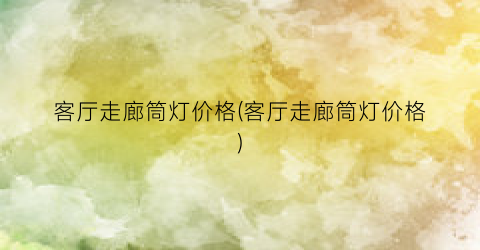 客厅走廊筒灯价格(客厅走廊筒灯价格)